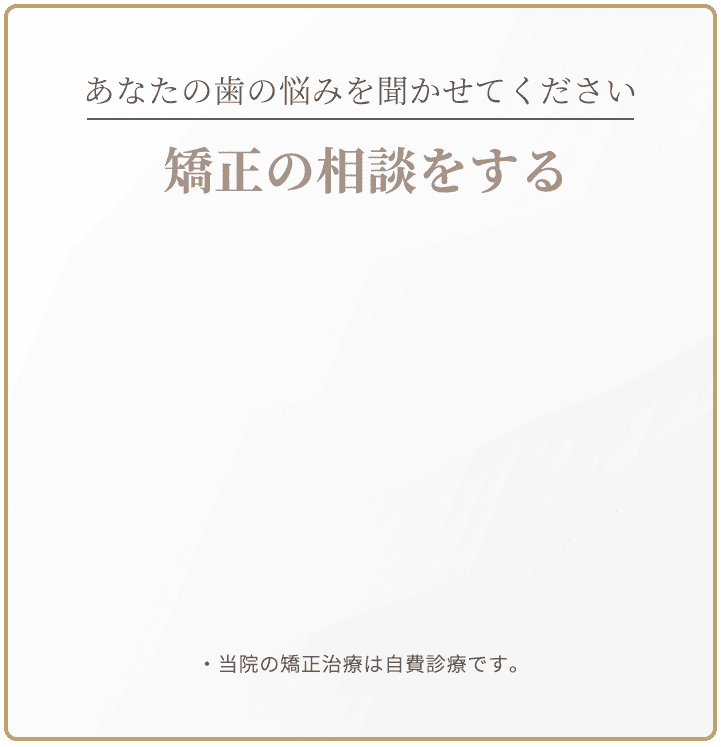 あなたの歯の悩みを聞かせてください

矯正の相談をする

・当院の矯正治療は自費診療です。